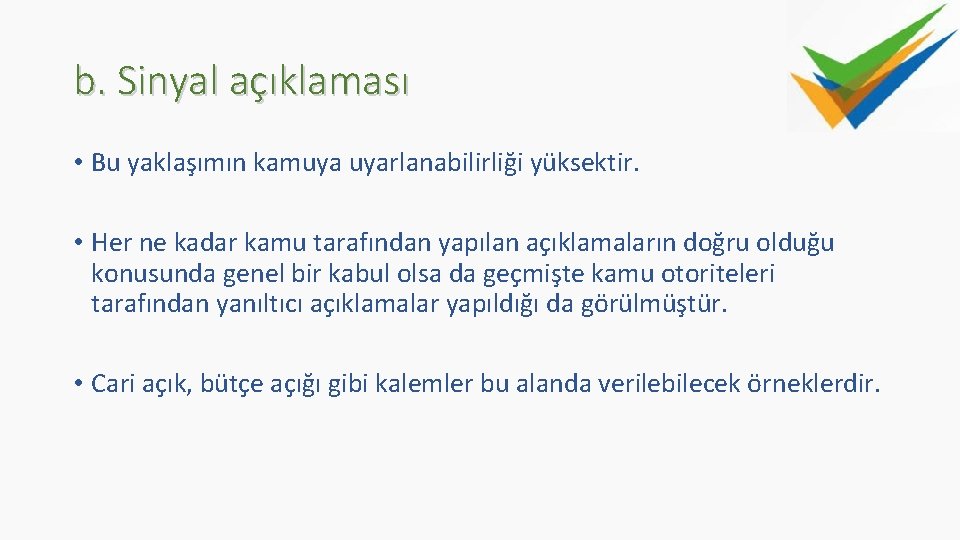 b. Sinyal açıklaması

• Bu yaklaşımın kamuya uyarlanabilirliği yüksektir.

• Her ne kadar kamu tarafından yapılan açıklamaların doğru olduğu konusunda genel bir kabul olsa da geçmişte kamu otoriteleri tarafından yanıltıcı açıklamalar yapıldığı da görülmüştür.

• Cari açık, bütçe açığı gibi kalemler bu alanda verilebilecek örneklerdir.